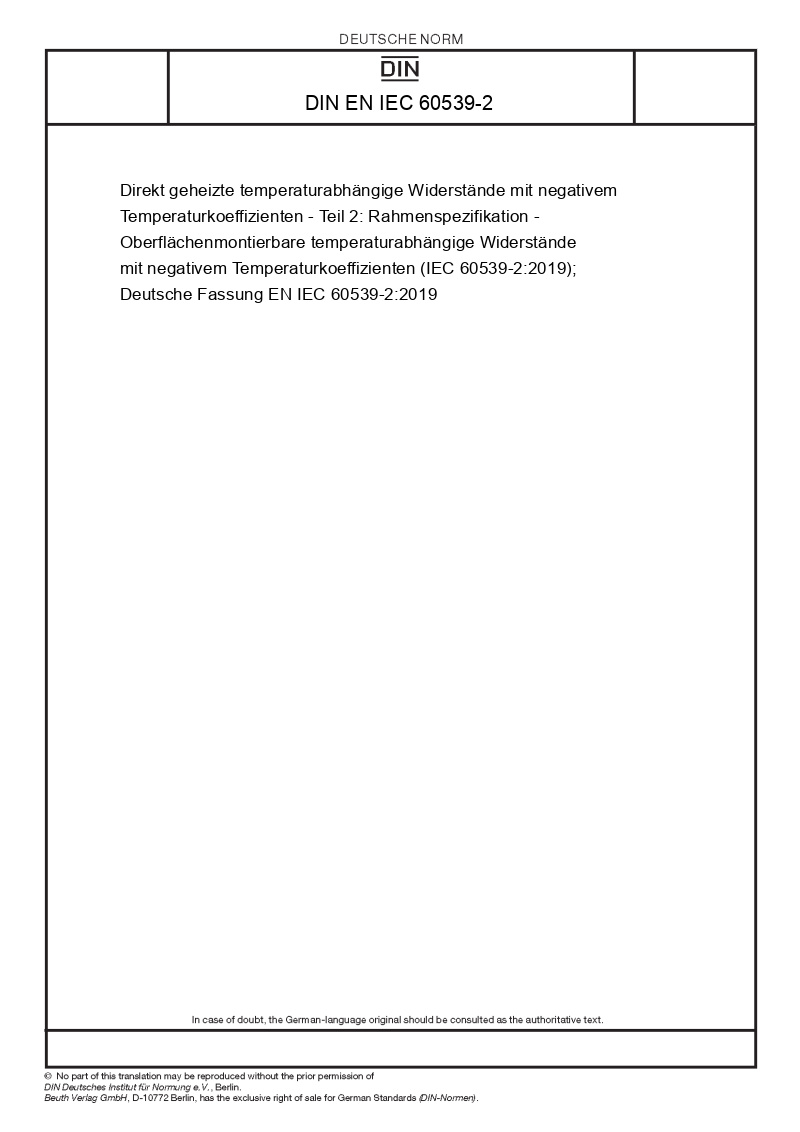 DEUTSCHE NORM

DIN

DIN EN IEC 60539-2

Direkt geheizte temperaturabhängige Widerstände mit negativem Temperaturkoeffizienten - Teil 2: Rahmenspezifikation - Oberflächenmontierbare temperaturabhängige Widerstände mit negativem Temperaturkoeffizienten (IEC 60539-2:2019); Deutsche Fassung EN IEC 60539-2:2019

In case of doubt, the German-language original should be consulted as the authoritative text.

© No part of this translation may be reproduced without the prior permission of DIN Deutsches Institut für Normung e.V., Berlin.
Beuth Verlag GmbH, D-10772 Berlin, has the exclusive right of sale for German Standards (DIN-Normen).